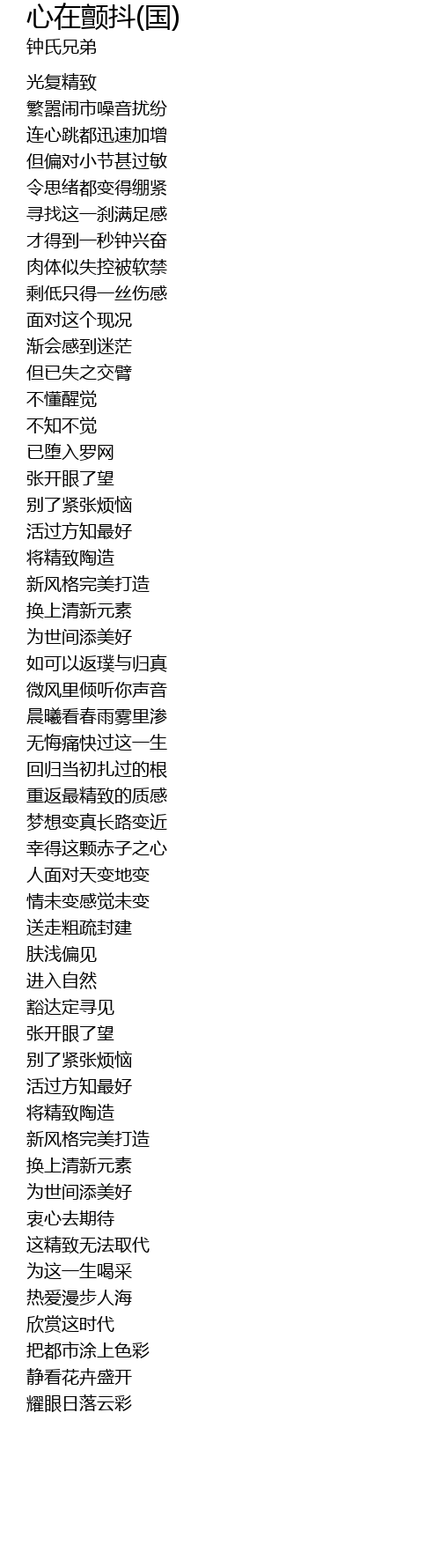 心在颤抖(国)
钟氏兄弟

光复精致
繁嚣闹市噪音扰纷
连心跳都迅速加增
但偏对小节甚过敏
令思绪都变得绷紧
寻找这一刹满足感
才得到一秒钟兴奋
肉体似失控被软禁
剩低只得一丝伤感
面对这个现况
渐会感到迷茫
但已失之交臂
不懂醒觉
不知不觉
已堕入罗网
张开眼了望
别了紧张烦恼
活过方知最好
将精致陶造
新风格完美打造
换上清新元素
为世间添美好
如可以返璞与归真
微风里倾听你声音
晨曦看春雨雾里渗
无悔痛快过这一生
回归当初扎过的根
重返最精致的质感
梦想变真长路变近
幸得这颗赤子之心
人面对天变地变
情未变感觉未变
送走粗疏封建
肤浅偏见
进入自然
豁达定寻见
张开眼了望
别了紧张烦恼
活过方知最好
将精致陶造
新风格完美打造
换上清新元素
为世间添美好
衷心去期待
这精致无法取代
为这一生喝采
热爱漫步人海
欣赏这时代
把都市涂上色彩
静看花卉盛开
耀眼日落云彩